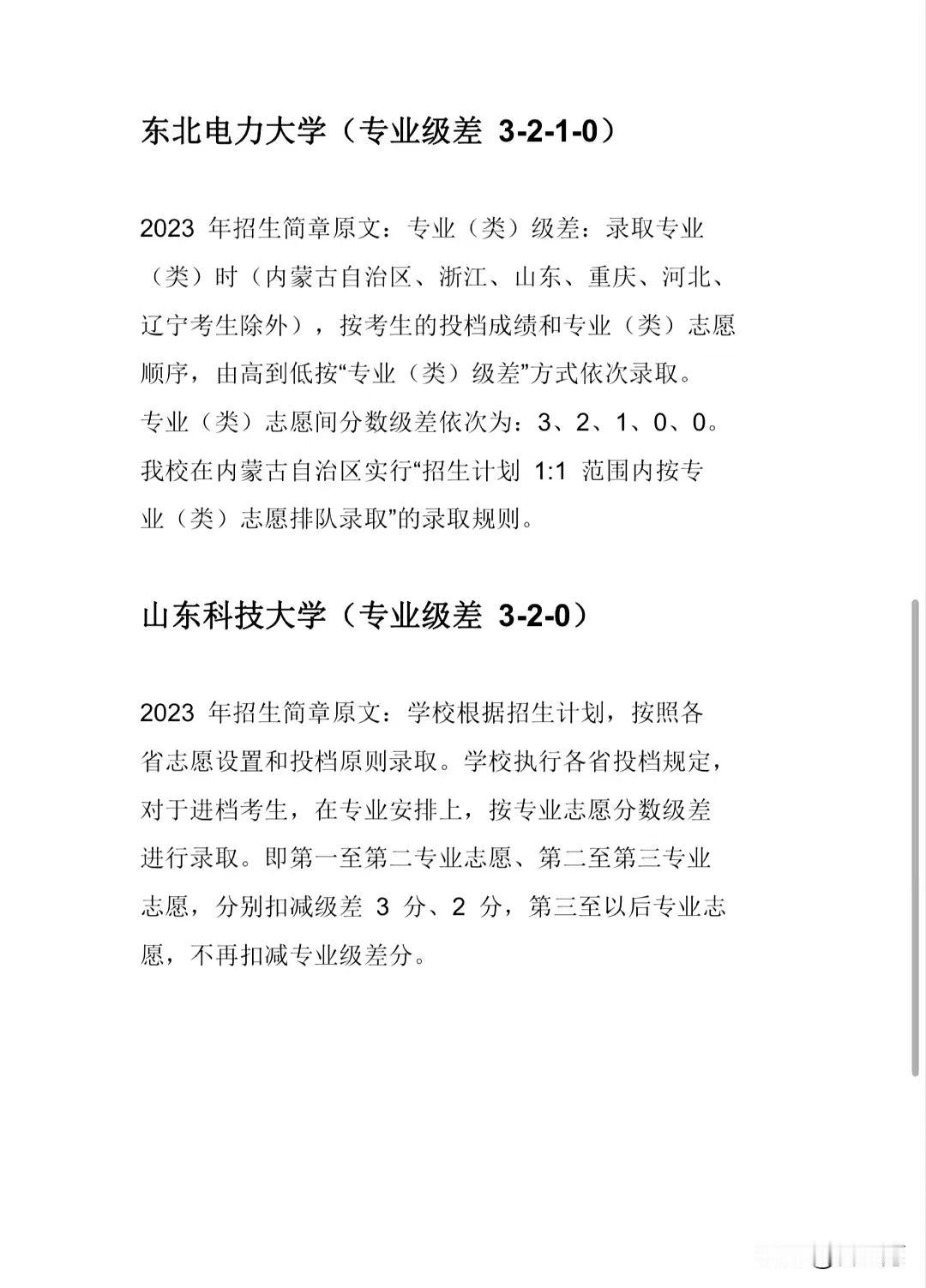 东北电力大学（专业级差 3-2-1-0）

2023 年招生简章原文：专业（类）级差：录取专业（类）时（内蒙古自治区、浙江、山东、重庆、河北、辽宁考生除外），按考生的投档成绩和专业（类）志愿顺序，由高到低按“专业（类）级差”方式依次录取。专业（类）志愿间分数级差依次为：3、2、1、0、0。我校在内蒙古自治区实行“招生计划 1:1 范围内按专业（类）志愿排队录取”的录取规则。

山东科技大学（专业级差 3-2-0）

2023 年招生简章原文：学校根据招生计划，按照各省志愿设置和投档原则录取。学校执行各省投档规定，对于进档考生，在专业安排上，按专业志愿分数级差进行录取。即第一至第二专业志愿、第二至第三专业志愿，分别扣减级差 3 分、2 分，第三至以后专业志愿，不再扣减专业级差分。